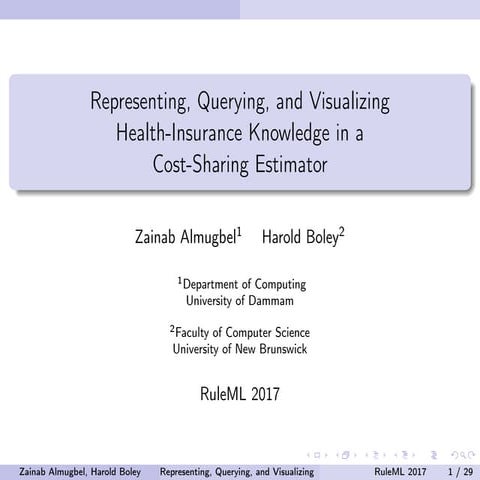 Representing, Querying, and Visualizing Health-Insurance Knowledge in a Cost-Sharing Estimator

Zainab Almugbel$^1$ Harold Boley$^2$

$^1$Department of Computing
University of Dammam

$^2$Faculty of Computer Science
University of New Brunswick

RuleML 2017

Zainab Almugbel, Harold Boley Representing, Querying, and Visualizing RuleML 2017 1 / 29